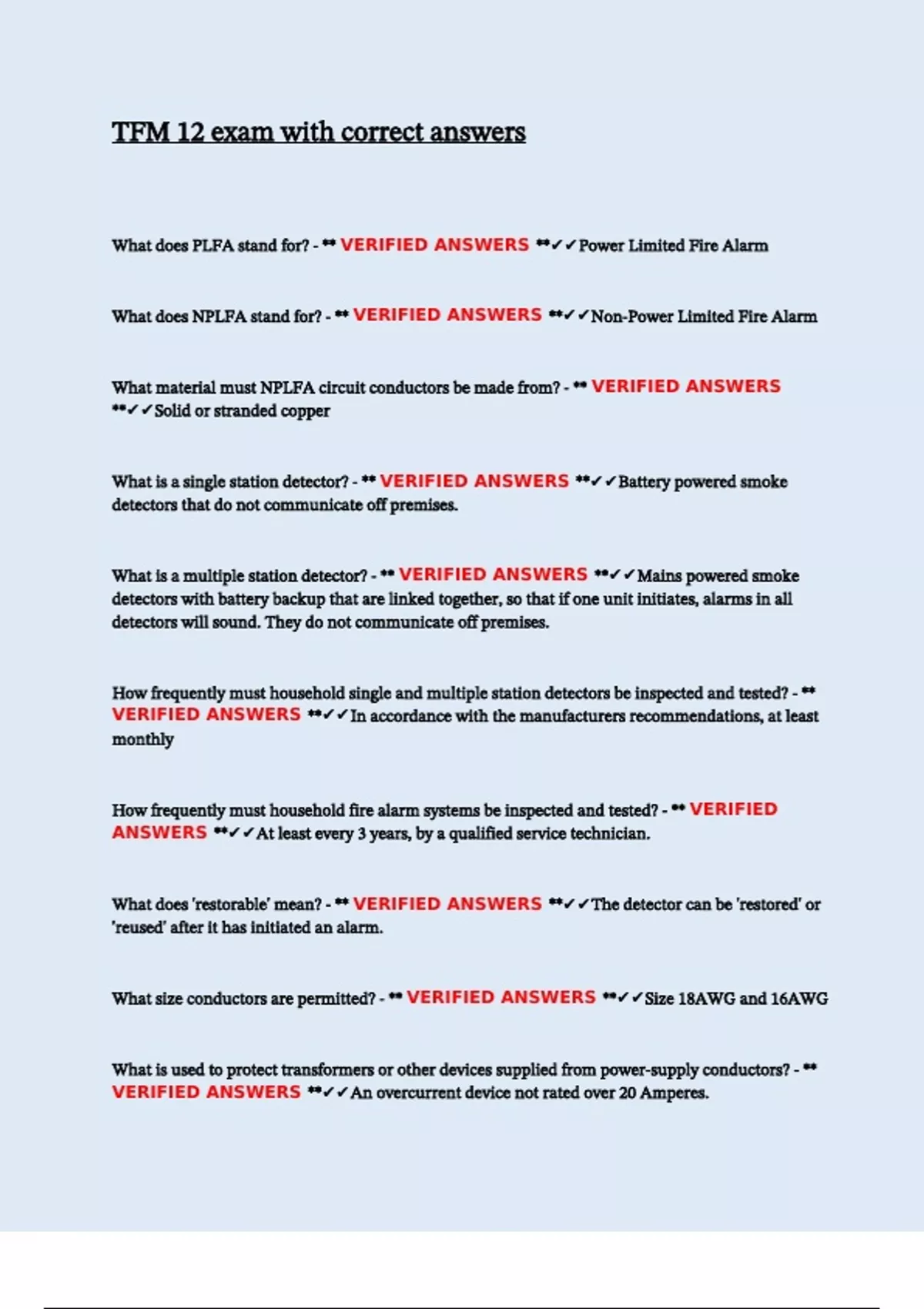 TFM 12 exam with correct answers

What does PLFA stand for? - ** VERIFIED ANSWERS **✓✓Power Limited Fire Alarm

What does NPLFA stand for? - ** VERIFIED ANSWERS **✓✓Non-Power Limited Fire Alarm

What material must NPLFA circuit conductors be made from? - ** VERIFIED ANSWERS **✓✓Solid or stranded copper

What is a single station detector? - ** VERIFIED ANSWERS **✓✓Battery powered smoke detectors that do not communicate off premises.

What is a multiple station detector? - ** VERIFIED ANSWERS **✓✓Mains powered smoke detectors with battery backup that are linked together, so that if one unit initiates, alarms in all detectors will sound. They do not communicate off premises.

How frequently must household single and multiple station detectors be inspected and tested? - ** VERIFIED ANSWERS **✓✓In accordance with the manufacturers recommendations, at least monthly

How frequently must household fire alarm systems be inspected and tested? - ** VERIFIED ANSWERS **✓✓At least every 3 years, by a qualified service technician.

What does 'restorable' mean? - ** VERIFIED ANSWERS **✓✓The detector can be 'restored' or 'reused' after it has initiated an alarm.

What size conductors are permitted? - ** VERIFIED ANSWERS **✓✓Size 18AWG and 16AWG

What is used to protect transformers or other devices supplied from power-supply conductors? - ** VERIFIED ANSWERS **✓✓An overcurrent device not rated over 20 Amperes.